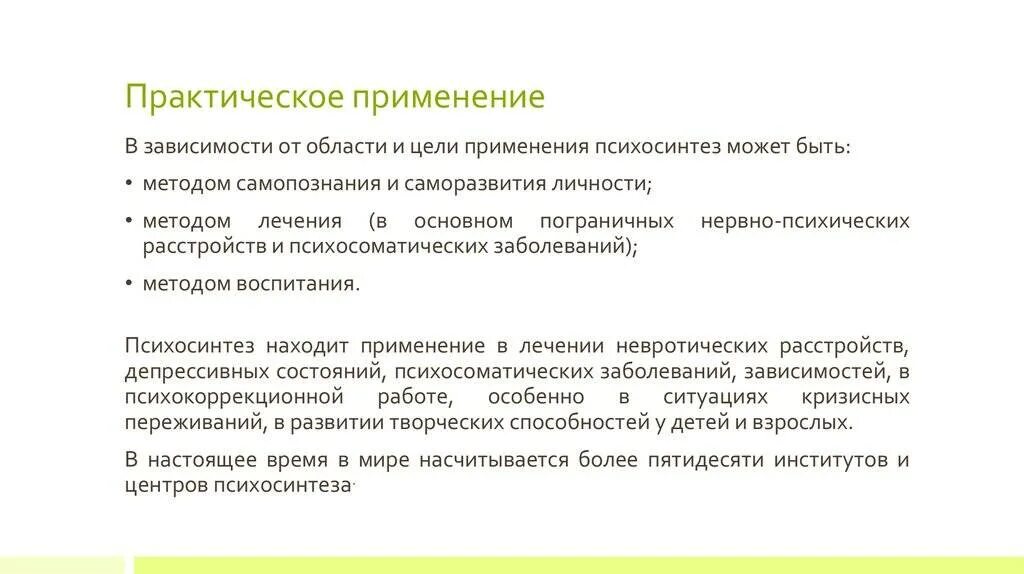 Практическое применение

В зависимости от области и цели применения психосинтез может быть:

• методом самопознания и саморазвития личности;

• методом лечения (в основном пограничных нервно-психических расстройств и психосоматических заболеваний);

• методом воспитания.

Психосинтез находит применение в лечении невротических расстройств, депрессивных состояний, психосоматических заболеваний, зависимостей, в психокоррекционной работе, особенно в ситуациях кризисных переживаний, в развитии творческих способностей у детей и взрослых.

В настоящее время в мире насчитывается более пятидесяти институтов и центров психосинтеза.